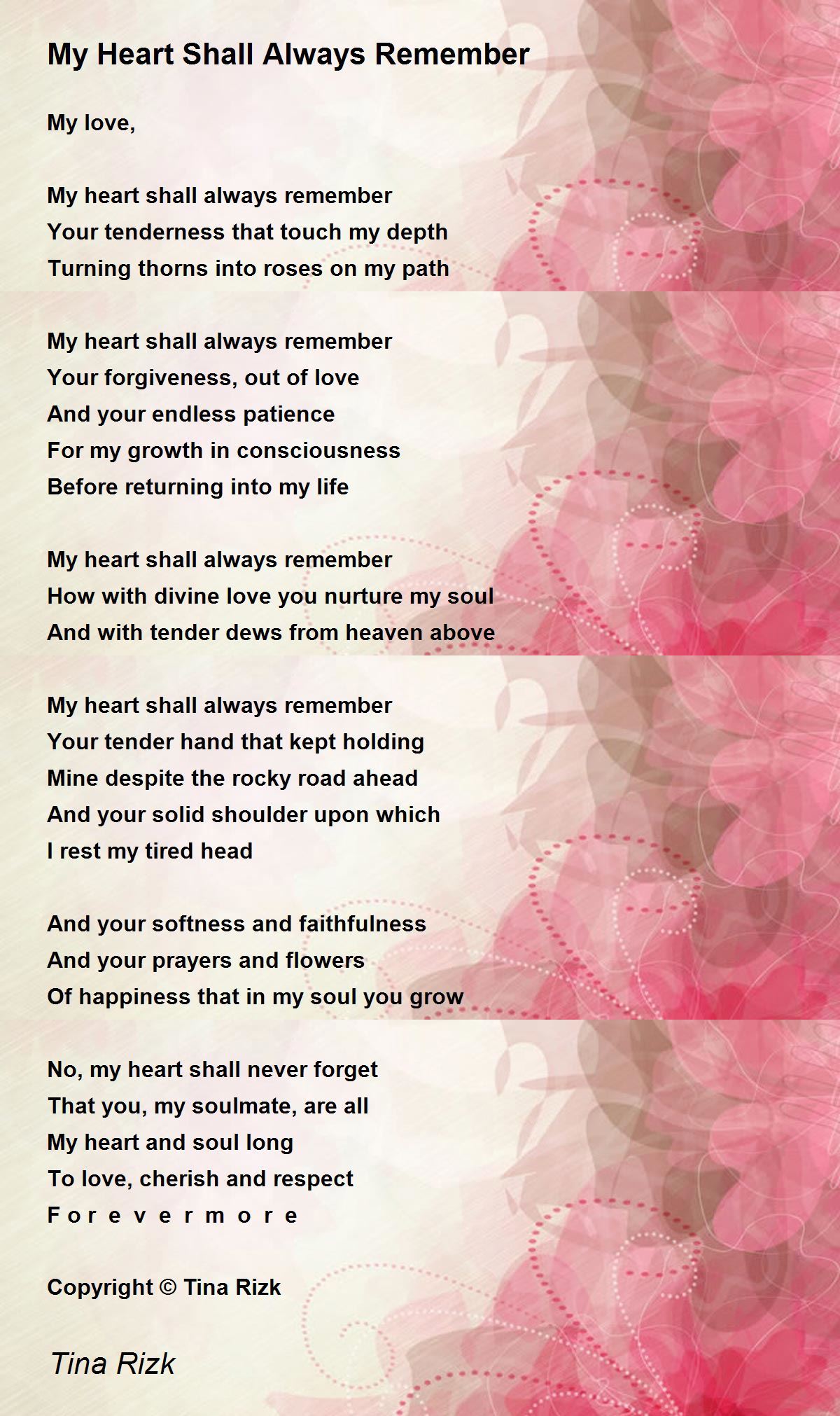 My Heart Shall Always Remember

My love,

My heart shall always remember
Your tenderness that touch my depth
Turning thorns into roses on my path

My heart shall always remember
Your forgiveness, out of love
And your endless patience
For my growth in consciousness
Before returning into my life

My heart shall always remember
How with divine love you nurture my soul
And with tender dews from heaven above

My heart shall always remember
Your tender hand that kept holding
Mine despite the rocky road ahead
And your solid shoulder upon which
I rest my tired head

And your softness and faithfulness
And your prayers and flowers
Of happiness that in my soul you grow

No, my heart shall never forget
That you, my soulmate, are all
My heart and soul long
To love, cherish and respect
F o r e v e r m o r e

Copyright © Tina Rizk

Tina Rizk